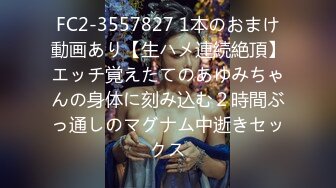 FC2-3557827 1本のおまけ動画あり【生ハメ連続絶頂】エッチ覚えたてのあゆみちゃんの身体に刻み込む２時間ぶっ通しのマグナム中逝きセックス